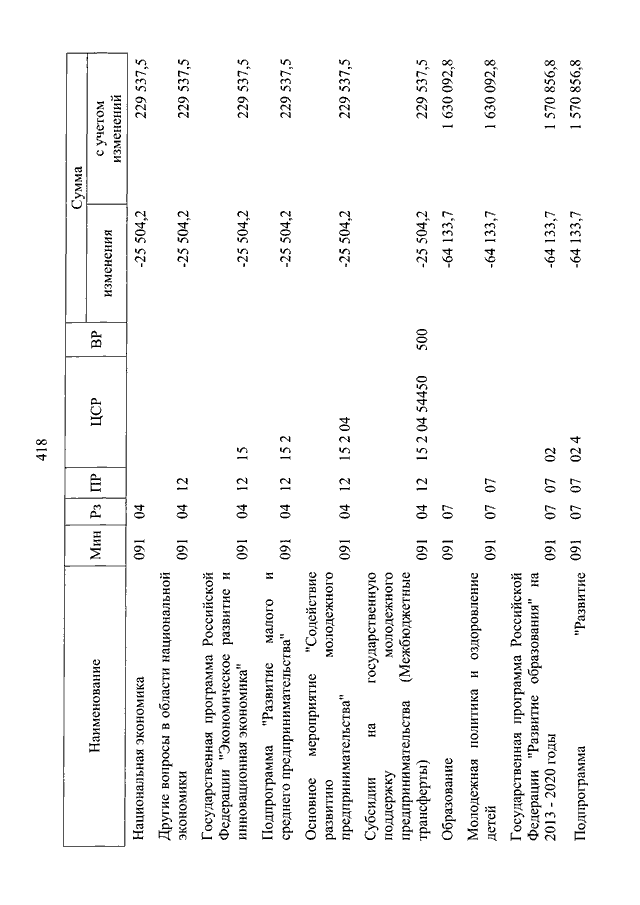 418

| Наименование | Мин | Рз | ПР | ЦСР | ВР | Сумма изменения | Сумма с учетом изменений |
|---|---|---|---|---|---|---|---|
| Национальная экономика | 091 | 04 | | | | -25 504,2 | 229 537,5 |
| Другие вопросы в области национальной экономики | 091 | 04 | 12 | | | -25 504,2 | 229 537,5 |
| Государственная программа Российской Федерации "Экономическое развитие и инновационная экономика" | 091 | 04 | 12 | 15 | | -25 504,2 | 229 537,5 |
| Подпрограмма "Развитие малого и среднего предпринимательства" | 091 | 04 | 12 | 15 2 | | -25 504,2 | 229 537,5 |
| Основное мероприятие "Содействие развитию молодежного предпринимательства" | 091 | 04 | 12 | 15 2 04 | | -25 504,2 | 229 537,5 |
| Субсидии на государственную поддержку молодежного предпринимательства (Межбюджетные трансферты) | 091 | 04 | 12 | 15 2 04 54450 | 500 | -25 504,2 | 229 537,5 |
| Образование | 091 | 07 | | | | -64 133,7 | 1 630 092,8 |
| Молодежная политика и оздоровление детей | 091 | 07 | 07 | | | -64 133,7 | 1 630 092,8 |
| Государственная программа Российской Федерации "Развитие образования" на 2013 - 2020 годы | 091 | 07 | 07 | 02 | | -64 133,7 | 1 570 856,8 |
| Подпрограмма "Развитие | 091 | 07 | 07 | 02 4 | | -64 133,7 | 1 570 856,8 |